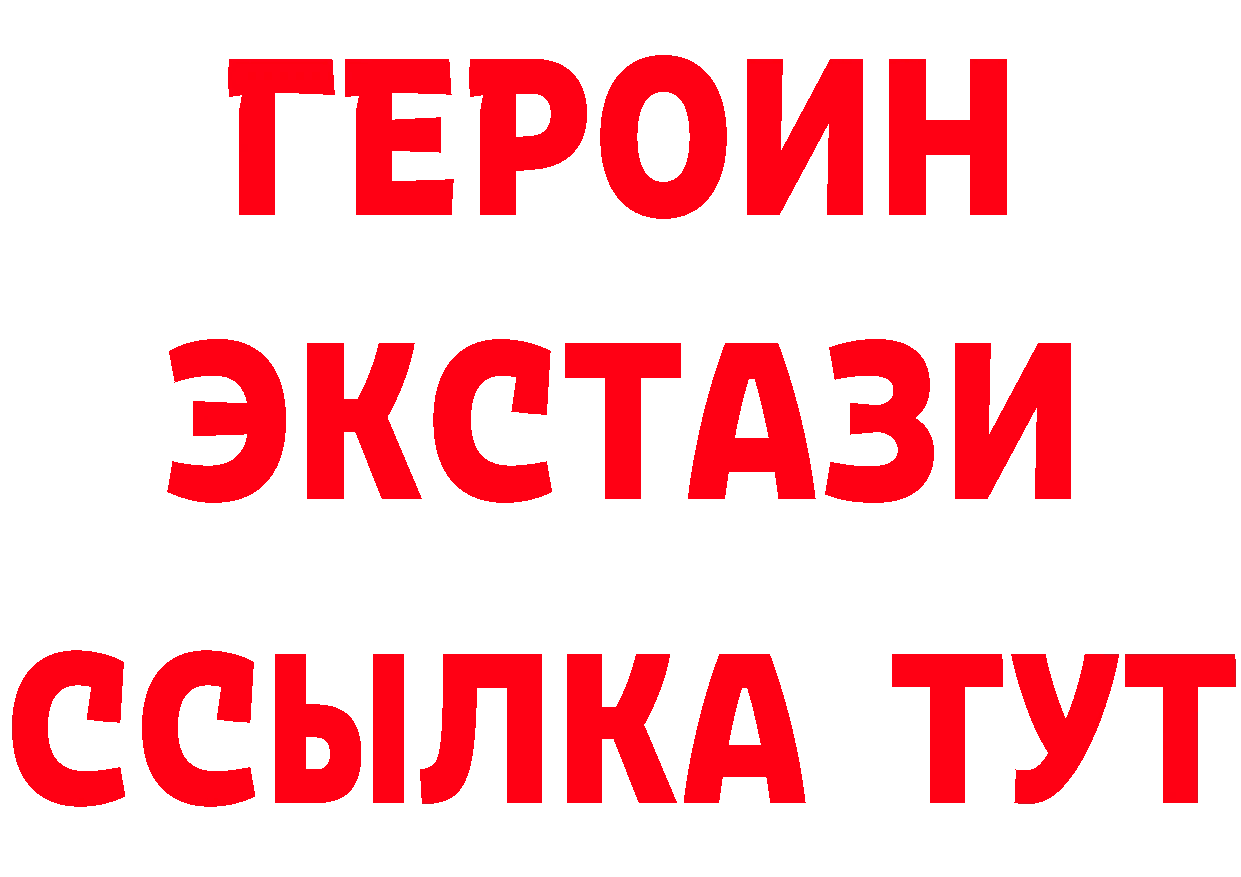 ГЕРОИН
ЭКСТАЗИ
ССЫЛКА ТУТ